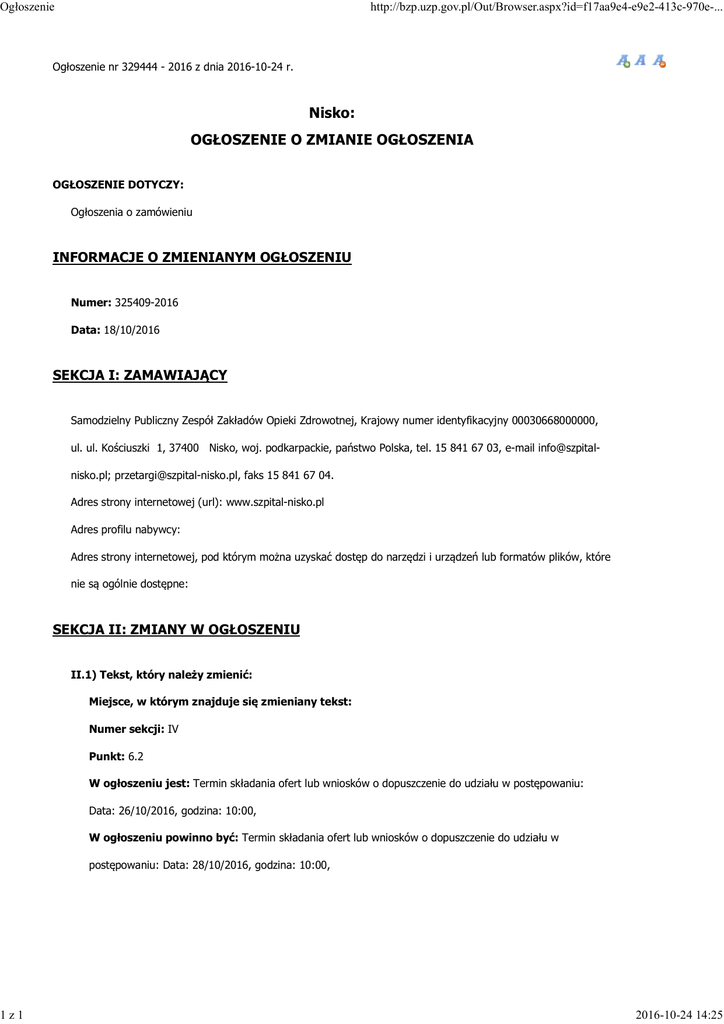 Ogłoszenie

http://bzp.uzp.gov.pl/Out/Browser.aspx?id=f17aa9e4-e9e2-413c-970e-...

Ogłoszenie nr 329444 - 2016 z dnia 2016-10-24 r.

A A A

Nisko:

OGŁOSZENIE O ZMIANIE OGŁOSZENIA

OGŁOSZENIE DOTYCZY:

Ogłoszenia o zamówieniu

INFORMACJE O ZMIENIANYM OGŁOSZENIU

Numer: 325409-2016

Data: 18/10/2016

SEKCJA I: ZAMAWIAJĄCY

Samodzielny Publiczny Zespół Zakładów Opieki Zdrowotnej, Krajowy numer identyfikacyjny 00030668000000, ul. ul. Kościuszki 1, 37400 Nisko, woj. podkarpackie, państwo Polska, tel. 15 841 67 03, e-mail info@szpital-nisko.pl; przetargi@szpital-nisko.pl, faks 15 841 67 04.

Adres strony internetowej (url): www.szpital-nisko.pl

Adres profilu nabywcy:

Adres strony internetowej, pod którym można uzyskać dostęp do narzędzi i urządzeń lub formatów plików, które nie są ogólnie dostępne:

SEKCJA II: ZMIANY W OGŁOSZENIU

II.1) Tekst, który należy zmienić:

Miejsce, w którym znajduje się zmieniany tekst:

Numer sekcji: IV

Punkt: 6.2

W ogłoszeniu jest: Termin składania ofert lub wniosków o dopuszczenie do udziału w postępowaniu: Data: 26/10/2016, godzina: 10:00,

W ogłoszeniu powinno być: Termin składania ofert lub wniosków o dopuszczenie do udziału w postępowaniu: Data: 28/10/2016, godzina: 10:00,

1 z 1

2016-10-24 14:25